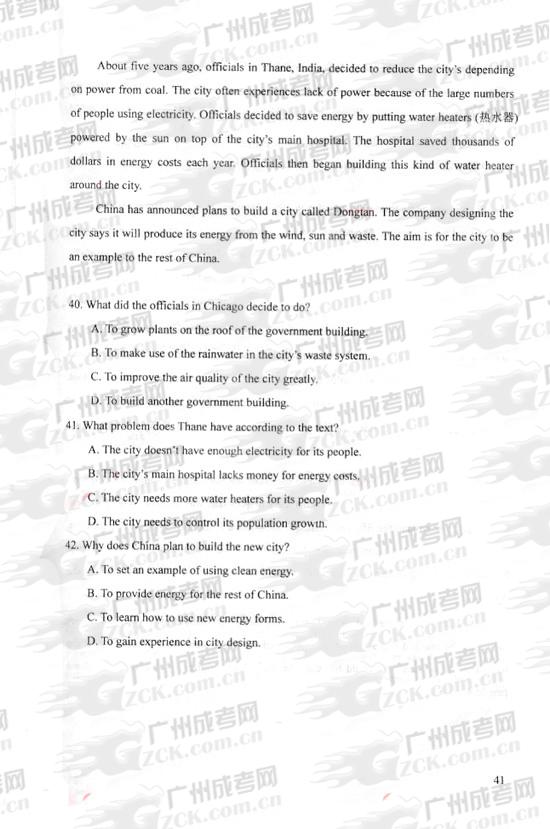 About five years ago, officials in Thane, India, decided to reduce the city's depending on power from coal. The city often experiences lack of power because of the large numbers of people using electricity. Officials decided to save energy by putting water heaters (热水器) powered by the sun on top of the city's main hospital. The hospital saved thousands of dollars in energy costs each year. Officials then began building this kind of water heater around the city.

China has announced plans to build a city called Dongtan. The company designing the city says it will produce its energy from the wind, sun and waste. The aim is for the city to be an example to the rest of China.

40. What did the officials in Chicago decide to do?

A. To grow plants on the roof of the government building.

B. To make use of the rainwater in the city's waste system.

C. To improve the air quality of the city greatly.

D. To build another government building.

41. What problem does Thane have according to the text?

A. The city doesn't have enough electricity for its people.

B. The city's main hospital lacks money for energy costs.

C. The city needs more water heaters for its people.

D. The city needs to control its population growth.

42. Why does China plan to build the new city?

A. To set an example of using clean energy.

B. To provide energy for the rest of China.

C. To learn how to use new energy forms.

D. To gain experience in city design.

41

广州成考网 ZCK.com.cn